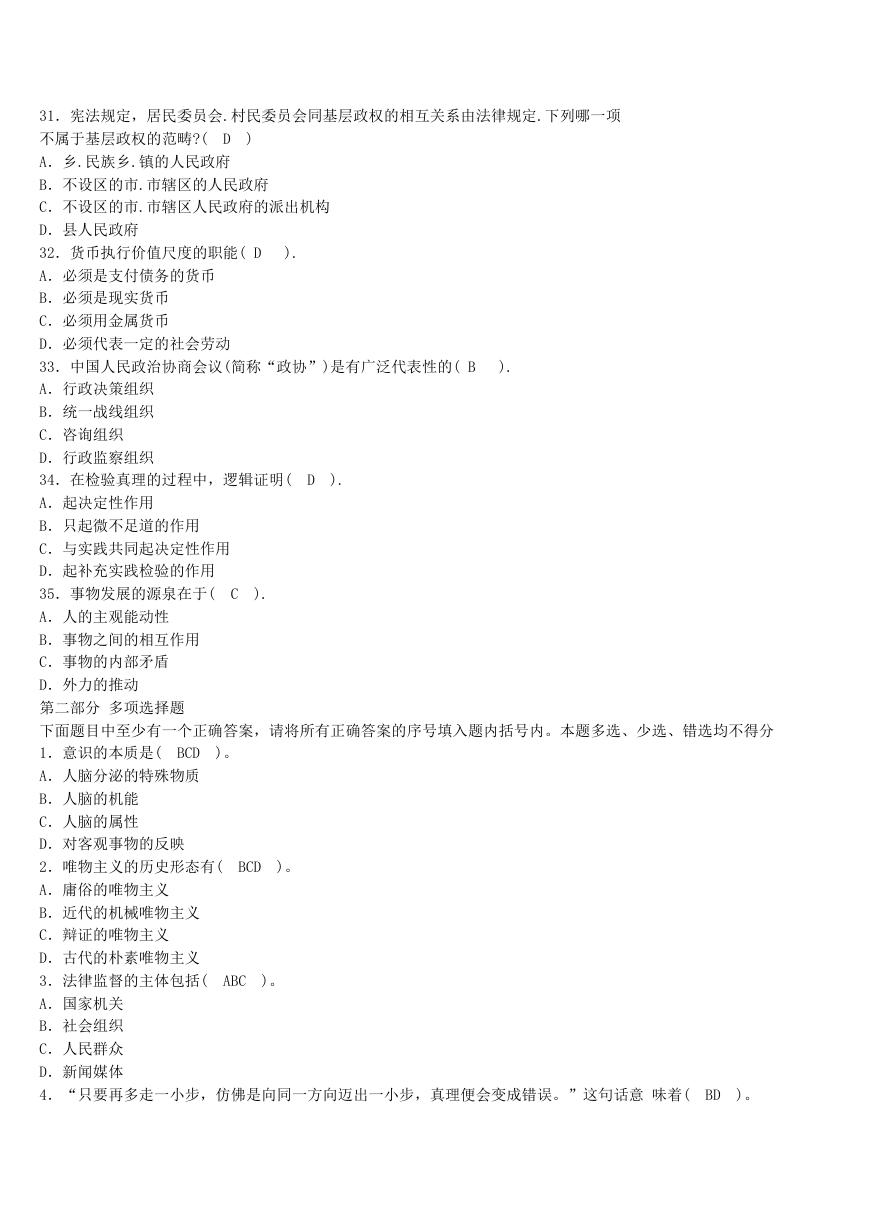 31. 宪法规定，居民委员会.村民委员会同基层政权的相互关系由法律规定.下列哪一项不属于基层政权的范畴?( D )
A. 乡.民族乡.镇的人民政府
B. 不设区的市.市辖区的人民政府
C. 不设区的市.市辖区人民政府的派出机构
D. 县人民政府
32. 货币执行价值尺度的职能( D ).
A. 必须是支付债务的货币
B. 必须是现实货币
C. 必须用金属货币
D. 必须代表一定的社会劳动
33. 中国人民政治协商会议(简称“政协”)是有广泛代表性的( B ).
A. 行政决策组织
B. 统一战线组织
C. 咨询组织
D. 行政监察组织
34. 在检验真理的过程中，逻辑证明( D ).
A. 起决定性作用
B. 只起微不足道的作用
C. 与实践共同起决定性作用
D. 起补充实践检验的作用
35. 事物发展的源泉在于( C ).
A. 人的主观能动性
B. 事物之间的相互作用
C. 事物的内部矛盾
D. 外力的推动
第二部分 多项选择题
下面题目中至少有一个正确答案，请将所有正确答案的序号填入题内括号内。本题多选、少选、错选均不得分
1. 意识的本质是( BCD )。
A. 人脑分泌的特殊物质
B. 人脑的机能
C. 人脑的属性
D. 对客观事物的反映
2. 唯物主义的历史形态有( BCD )。
A. 庸俗的唯物主义
B. 近代的机械唯物主义
C. 辩证的唯物主义
D. 古代的朴素唯物主义
3. 法律监督的主体包括( ABC )。
A. 国家机关
B. 社会组织
C. 人民群众
D. 新闻媒体
4. “只要再多走一小步，仿佛是向同一方向迈出一小步，真理便会变成错误。”这句话意 味着( BD )。